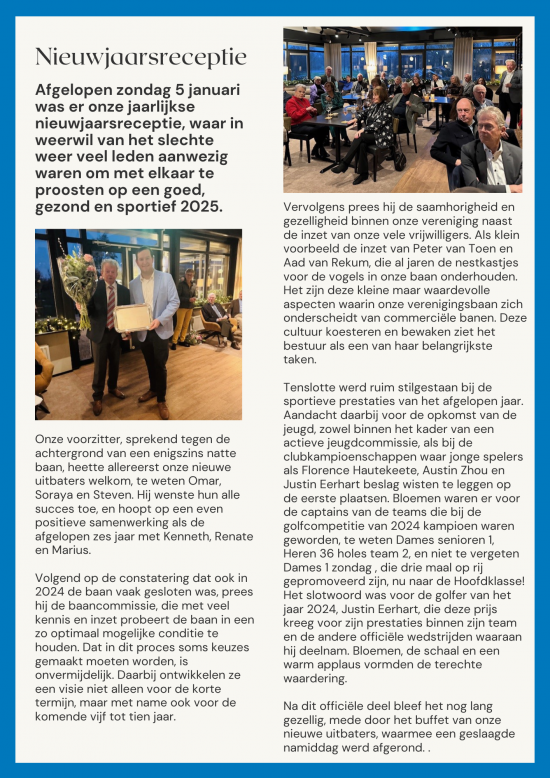 Nieuwjaarsreceptie

Afgelopen zondag 5 januari was er onze jaarlijkse nieuwjaarsreceptie, waar in weerwil van het slechte weer veel leden aanwezig waren om met elkaar te proosten op een goed, gezond en sportief 2025.

Onze voorzitter, sprekend tegen de achtergrond van een enigszins natte baan, heette allereerst onze nieuwe uitbaters welkom, te weten Omar, Soraya en Steven. Hij wenste hun alle succes toe, en hoopt op een even positieve samenwerking als de afgelopen zes jaar met Kenneth, Renate en Marius.

Volgend op de constatering dat ook in 2024 de baan vaak gesloten was, prees hij de baancommissie, die met veel kennis en inzet probeert de baan in een zo optimaal mogelijke conditie te houden. Dat in dit proces soms keuzes gemaakt moeten worden, is onvermijdelijk. Daarbij ontwikkelen ze een visie niet alleen voor de korte termijn, maar met name ook voor de komende vijf tot tien jaar.

Vervolgens prees hij de saamhorigheid en gezelligheid binnen onze vereniging naast de inzet van onze vele vrijwilligers. Als klein voorbeeld de inzet van Peter van Toen en Aad van Rekum, die al jaren de nestkastjes voor de vogels in onze baan onderhouden. Het zijn deze kleine maar waardevolle aspecten waarin onze verenigingsbaan zich onderscheidt van commerciële banen. Deze cultuur koesteren en bewaken ziet het bestuur als een van haar belangrijkste taken.

Tenslotte werd ruim stilgestaan bij de sportieve prestaties van het afgelopen jaar. Aandacht daarbij voor de opkomst van de jeugd, zowel binnen het kader van een actieve jeugdcommissie, als bij de clubkampioenschappen waar jonge spelers als Florence Hautekeete, Austin Zhou en Justin Eerhart beslag wisten te leggen op de eerste plaatsen. Bloemen waren er voor de captains van de teams die bij de golfcompetitie van 2024 kampioen waren geworden, te weten Dames senioren 1, Heren 36 holes team 2, en niet te vergeten Dames 1 zondag , die drie maal op rij gepromoveerd zijn, nu naar de Hoofdklasse! Het slotwoord was voor de golfer van het jaar 2024, Justin Eerhart, die deze prijs kreeg voor zijn prestaties binnen zijn team en de andere officiële wedstrijden waaraan hij deelnam. Bloemen, de schaal en een warm applaus vormden de terechte waardering.

Na dit officiële deel bleef het nog lang gezellig, mede door het buffet van onze nieuwe uitbaters, waarmee een geslaagde namiddag werd afgerond. .